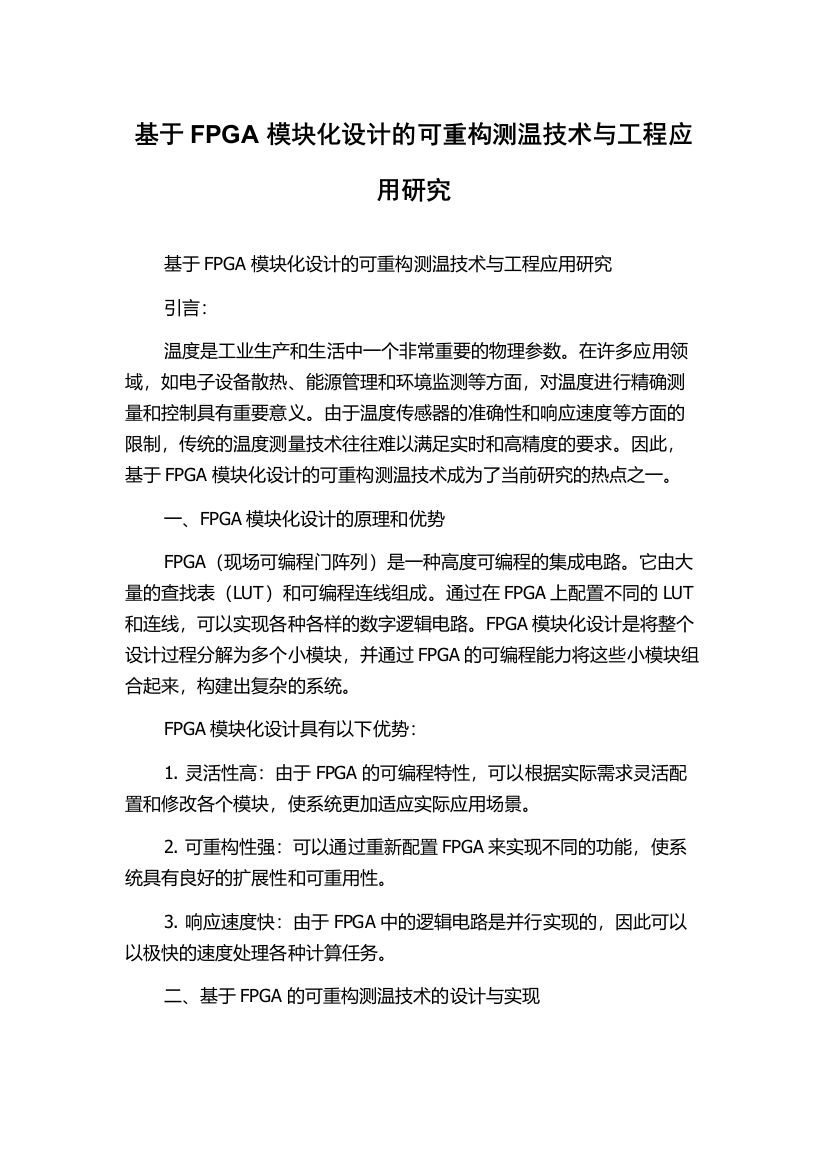 基于 FPGA 模块化设计的可重构测温技术与工程应用研究

基于 FPGA 模块化设计的可重构测温技术与工程应用研究

引言：

温度是工业生产和生活中一个非常重要的物理参数。在许多应用领域，如电子设备散热、能源管理和环境监测等方面，对温度进行精确测量和控制具有重要意义。由于温度传感器的准确性和响应速度等方面的限制，传统的温度测量技术往往难以满足实时和高精度的要求。因此，基于 FPGA 模块化设计的可重构测温技术成为了当前研究的热点之一。

一、FPGA 模块化设计的原理和优势

FPGA（现场可编程门阵列）是一种高度可编程的集成电路。它由大量的查找表（LUT）和可编程连线组成。通过在 FPGA 上配置不同的 LUT 和连线，可以实现各种各样的数字逻辑电路。FPGA 模块化设计是将整个设计过程分解为多个小模块，并通过 FPGA 的可编程能力将这些小模块组合起来，构建出复杂的系统。

FPGA 模块化设计具有以下优势：

1. 灵活性高：由于 FPGA 的可编程特性，可以根据实际需求灵活配置和修改各个模块，使系统更加适应实际应用场景。

2. 可重构性强：可以通过重新配置 FPGA 来实现不同的功能，使系统具有良好的扩展性和可重用性。

3. 响应速度快：由于 FPGA 中的逻辑电路是并行实现的，因此可以以极快的速度处理各种计算任务。

二、基于 FPGA 的可重构测温技术的设计与实现